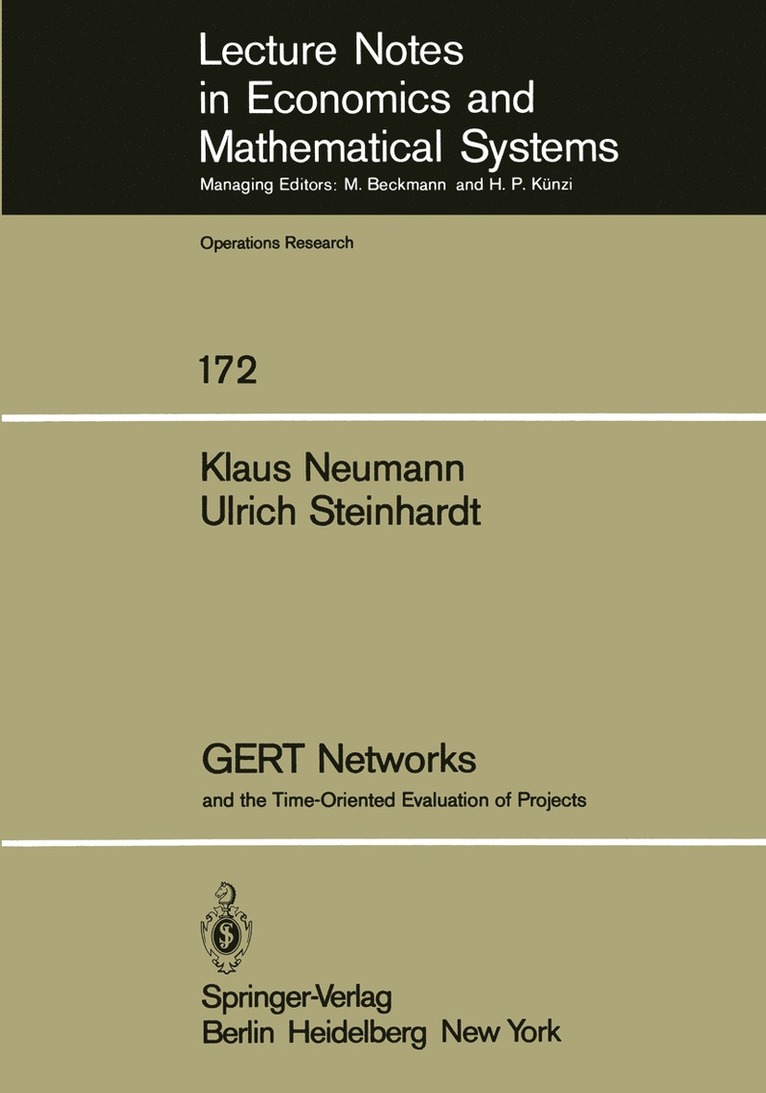 Lecture Notes in Economics and Mathematical Systems

Managing Editors: M. Beckmann and H. P. Künzi

Operations Research

172

Klaus Neumann
Ulrich Steinhardt

GERT Networks

and the Time-Oriented Evaluation of Projects

Springer-Verlag
Berlin Heidelberg New York